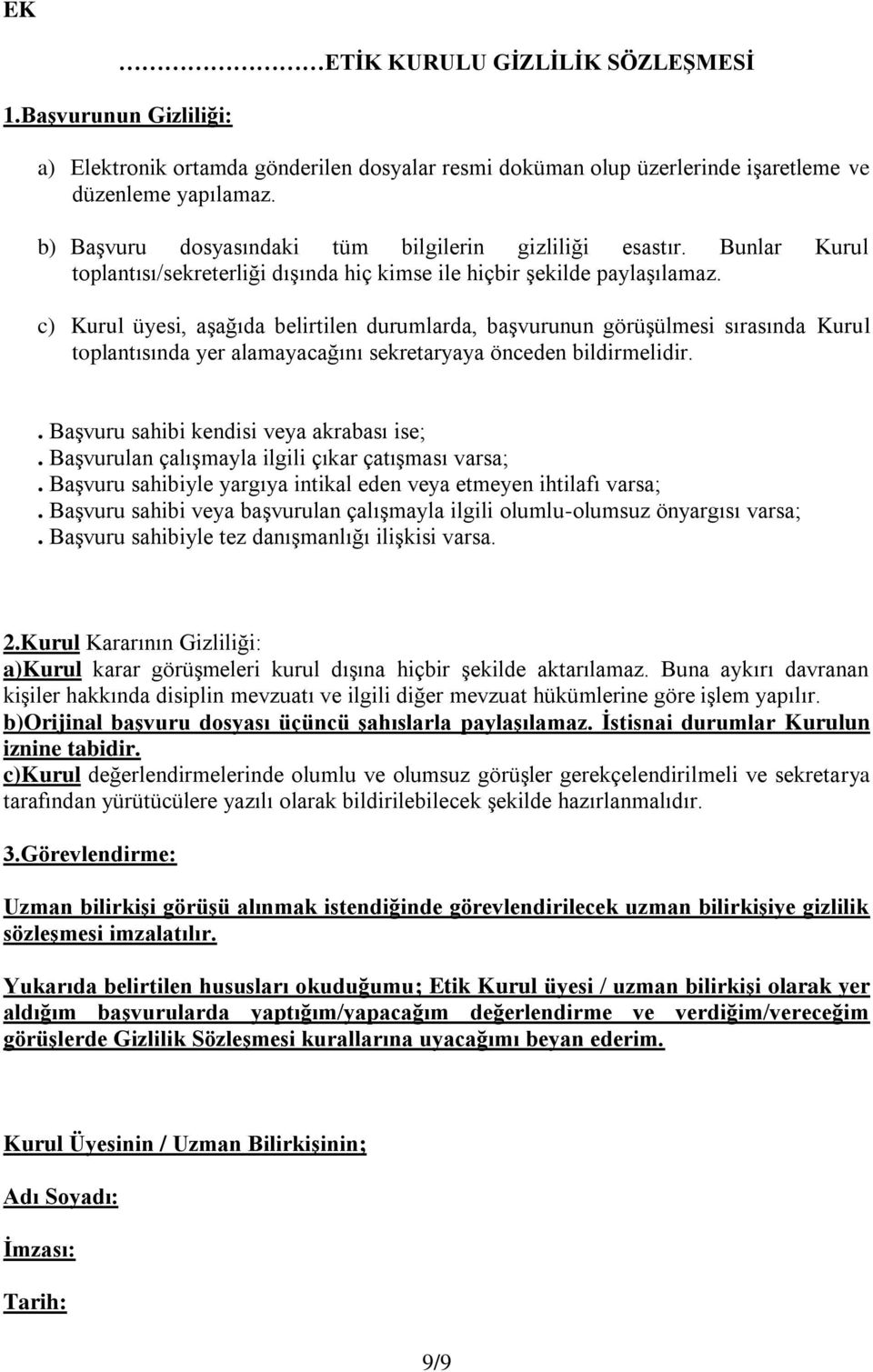 EK

……………ETİK KURULU GİZLİLİK SÖZLEŞMESİ

1.Başvurunun Gizliliği:

a) Elektronik ortamda gönderilen dosyalar resmi doküman olup üzerlerinde işaretleme ve düzenleme yapılamaz.

b) Başvuru dosyasındaki tüm bilgilerin gizliliği esastır. Bunlar Kurul toplantısı/sekreterliği dışında hiç kimse ile hiçbir şekilde paylaşılamaz.

c) Kurul üyesi, aşağıda belirtilen durumlarda, başvurunun görüşülmesi sırasında Kurul toplantısında yer alamayacağını sekretaryaya önceden bildirmelidir.

. Başvuru sahibi kendisi veya akrabası ise;
. Başvurulan çalışmayla ilgili çıkar çatışması varsa;
. Başvuru sahibiyle yargıya intikal eden veya etmeyen ihtilafı varsa;
. Başvuru sahibi veya başvurulan çalışmayla ilgili olumlu-olumsuz önyargısı varsa;
. Başvuru sahibiyle tez danışmanlığı ilişkisi varsa.

2.Kurul Kararının Gizliliği:
a)Kurul karar görüşmeleri kurul dışına hiçbir şekilde aktarılamaz. Buna aykırı davranan kişiler hakkında disiplin mevzuatı ve ilgili diğer mevzuat hükümlerine göre işlem yapılır.
b)Orijinal başvuru dosyası üçüncü şahıslarla paylaşılamaz. İstisnai durumlar Kurulun iznine tabidir.
c)Kurul değerlendirmelerinde olumlu ve olumsuz görüşler gerekçelendirilmeli ve sekretarya tarafından yürütücülere yazılı olarak bildirilebilecek şekilde hazırlanmalıdır.

3.Görevlendirme:

Uzman bilirkişi görüşü alınmak istendiğinde görevlendirilecek uzman bilirkişiye gizlilik sözleşmesi imzalatılır.

Yukarıda belirtilen hususları okuduğumu; Etik Kurul üyesi / uzman bilirkişi olarak yer aldığım başvurularda yaptığım/yapacağım değerlendirme ve verdiğim/vereceğim görüşlerde Gizlilik Sözleşmesi kurallarına uyacağımı beyan ederim.

Kurul Üyesinin / Uzman Bilirkişinin;

Adı Soyadı:

İmzası:

Tarih:

9/9